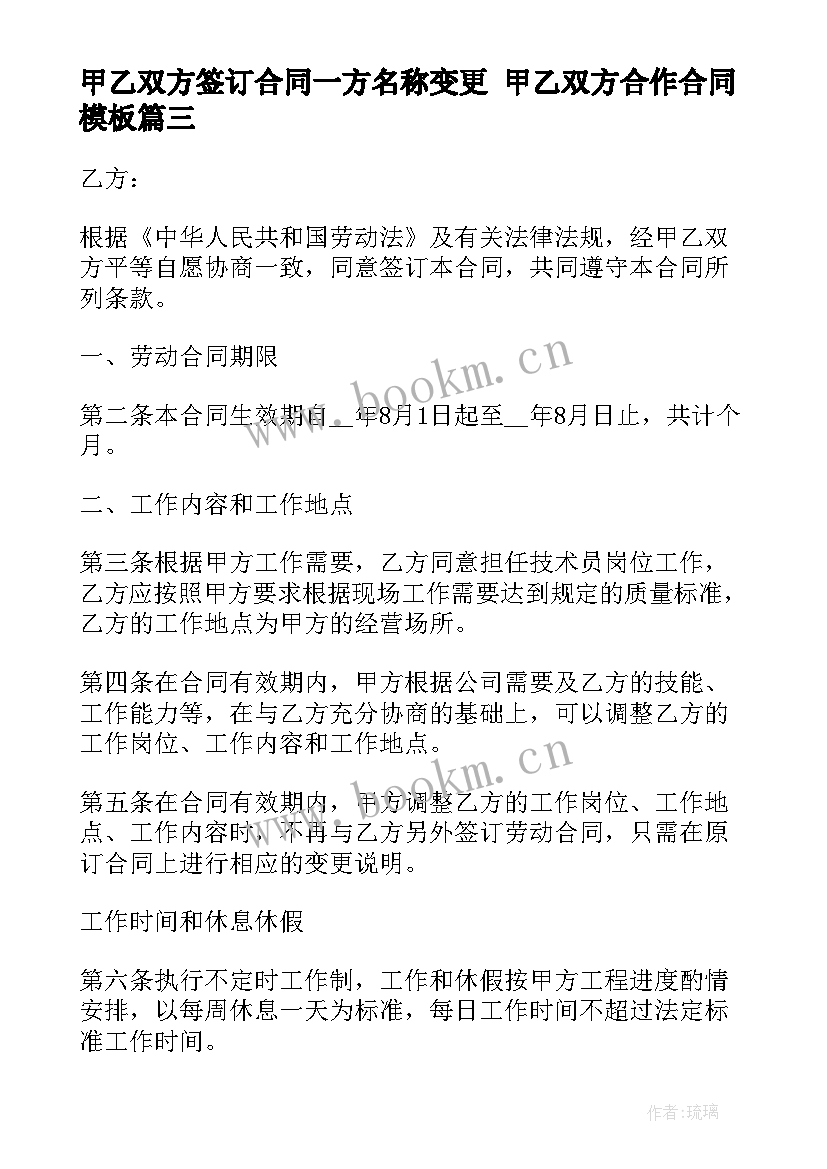 甲乙双方签订合同一方名称变更 甲乙双方合作合同模板篇三

乙方：

根据《中华人民共和国劳动法》及有关法律法规，经甲乙双方平等自愿协商一致，同意签订本合同，共同遵守本合同所列条款。

一、劳动合同期限

第二条本合同生效期自__年8月1日起至__年8月日止，共计个月。

二、工作内容和工作地点

第三条根据甲方工作需要，乙方同意担任技术员岗位工作，乙方应按照甲方要求根据现场工作需要达到规定的质量标准，乙方的工作地点为甲方的经营场所。

第四条在合同有效期内，甲方根据公司需要及乙方的技能、工作能力等，在与乙方充分协商的基础上，可以调整乙方的工作岗位、工作内容和工作地点。

第五条在合同有效期内，甲方调整乙方的工作岗位、工作地点、工作内容时，不再与乙方另外签订劳动合同，只需在原订合同上进行相应的变更说明。

工作时间和休息休假

第六条执行不定时工作制，工作和休假按甲方工程进度酌情安排，以每周休息一天为标准，每日工作时间不超过法定标准工作时间。

www.bookm.cn

www.bookm.cn

作者：琉璃